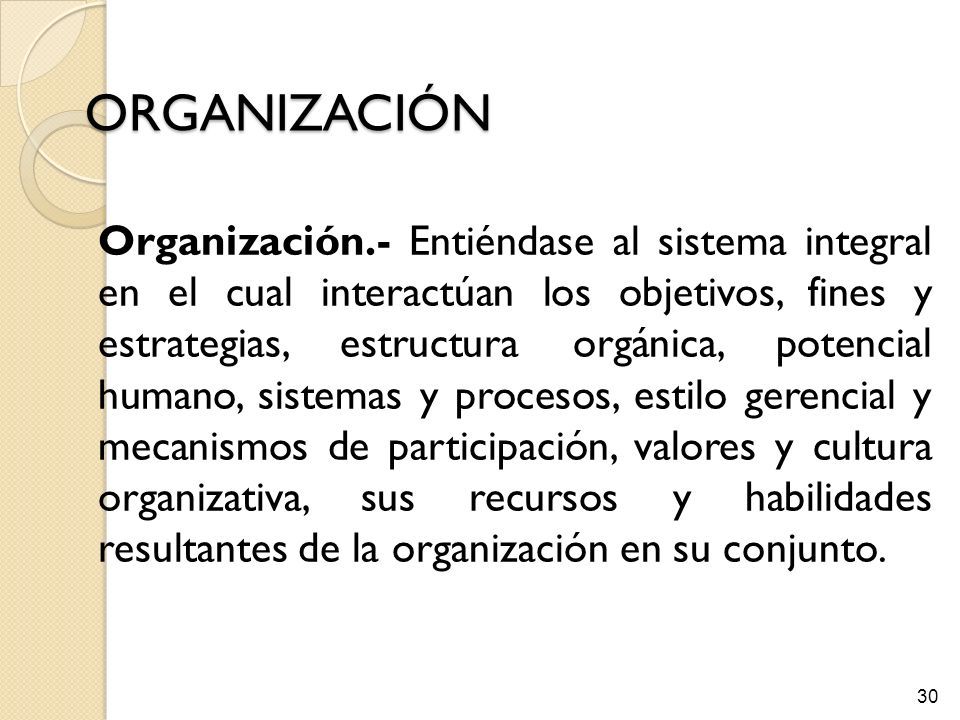 ORGANIZACIÓN

Organización.- Entiéndase al sistema integral en el cual interactúan los objetivos, fines y estrategias, estructura orgánica, potencial humano, sistemas y procesos, estilo gerencial y mecanismos de participación, valores y cultura organizativa, sus recursos y habilidades resultantes de la organización en su conjunto.

30